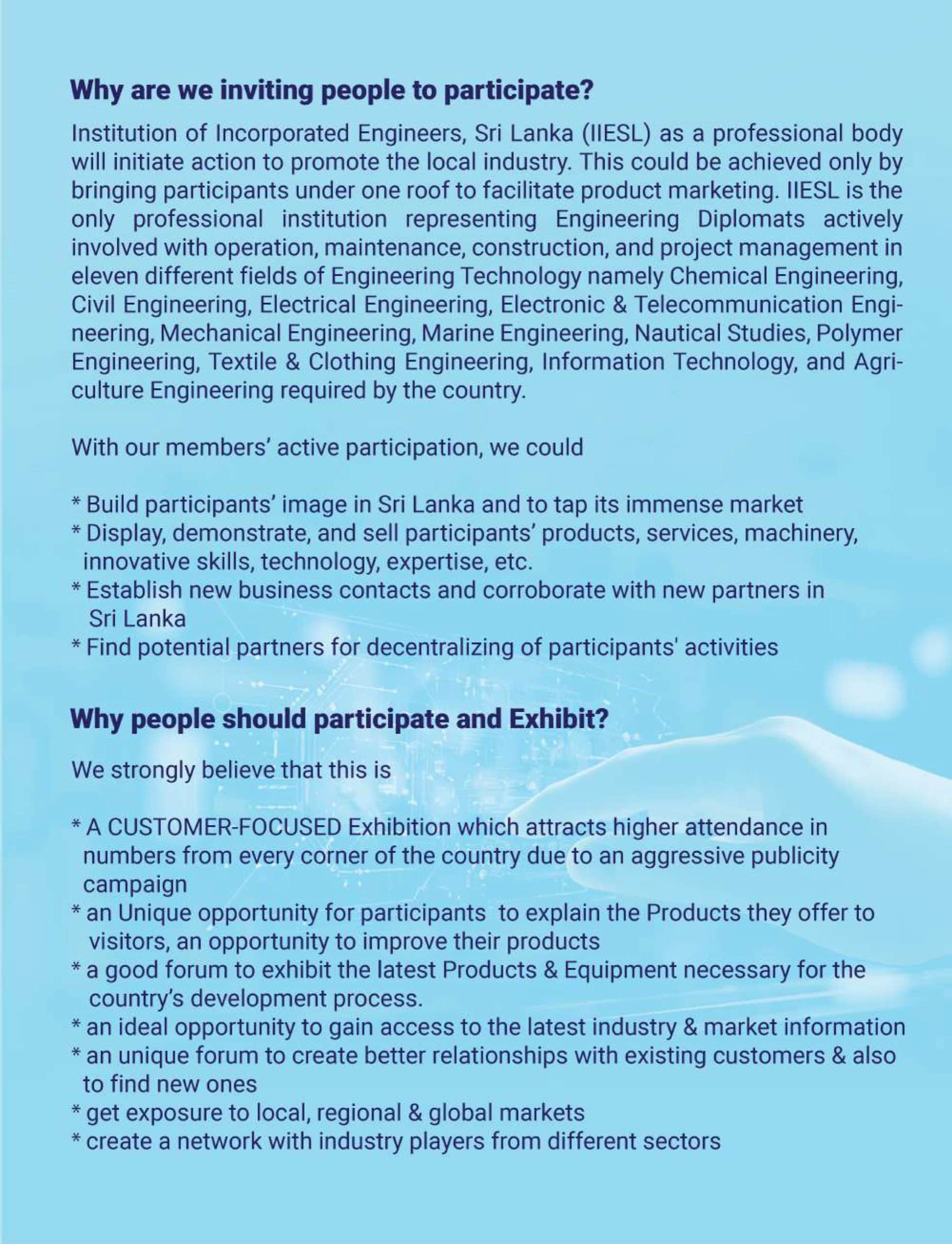 Why are we inviting people to participate?

Institution of Incorporated Engineers, Sri Lanka (IIESL) as a professional body will initiate action to promote the local industry. This could be achieved only by bringing participants under one roof to facilitate product marketing. IIESL is the only professional institution representing Engineering Diplomats actively involved with operation, maintenance, construction, and project management in eleven different fields of Engineering Technology namely Chemical Engineering, Civil Engineering, Electrical Engineering, Electronic & Telecommunication Engineering, Mechanical Engineering, Marine Engineering, Nautical Studies, Polymer Engineering, Textile & Clothing Engineering, Information Technology, and Agriculture Engineering required by the country.

With our members' active participation, we could

* Build participants' image in Sri Lanka and to tap its immense market
* Display, demonstrate, and sell participants' products, services, machinery, innovative skills, technology, expertise, etc.
* Establish new business contacts and corroborate with new partners in Sri Lanka
* Find potential partners for decentralizing of participants' activities

Why people should participate and Exhibit?

We strongly believe that this is

* A CUSTOMER-FOCUSED Exhibition which attracts higher attendance in numbers from every corner of the country due to an aggressive publicity campaign
* an Unique opportunity for participants to explain the Products they offer to visitors, an opportunity to improve their products
* a good forum to exhibit the latest Products & Equipment necessary for the country's development process.
* an ideal opportunity to gain access to the latest industry & market information
* an unique forum to create better relationships with existing customers & also to find new ones
* get exposure to local, regional & global markets
* create a network with industry players from different sectors